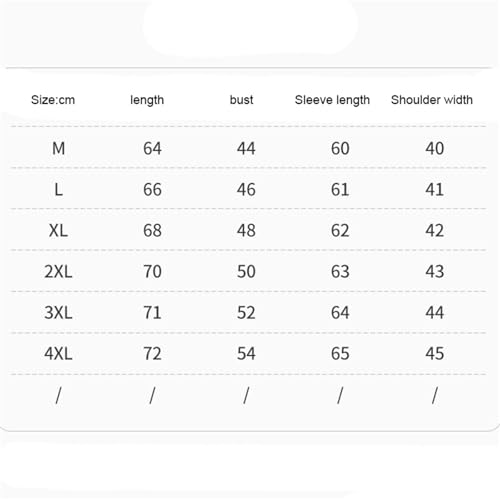 | Size:cm | length | bust | Sleeve length | Shoulder width |
|---|---|---|---|---|
| M | 64 | 44 | 60 | 40 |
| L | 66 | 46 | 61 | 41 |
| XL | 68 | 48 | 62 | 42 |
| 2XL | 70 | 50 | 63 | 43 |
| 3XL | 71 | 52 | 64 | 44 |
| 4XL | 72 | 54 | 65 | 45 |
| / | / | / | / | / |